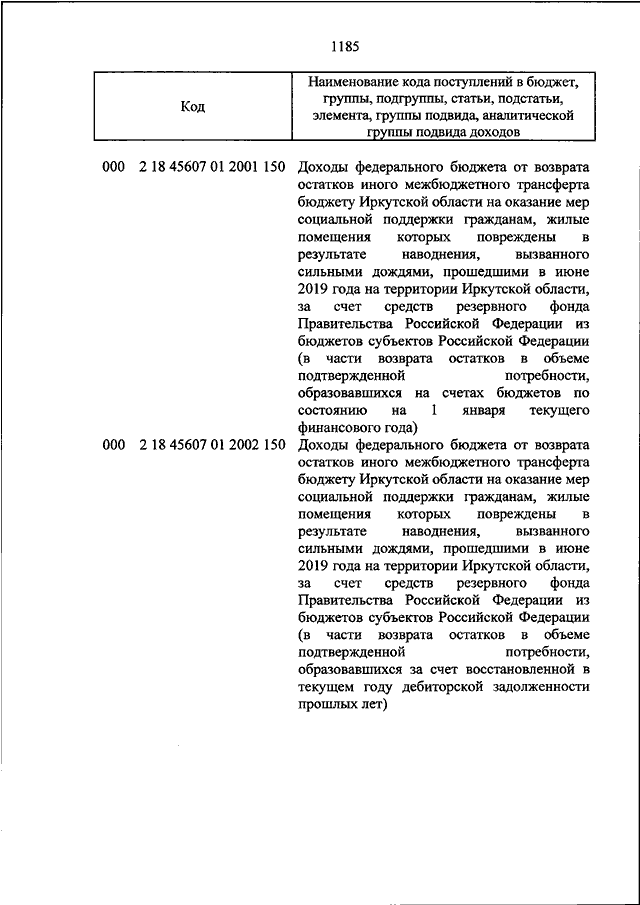 1185

| Код | Наименование кода поступлений в бюджет, группы, подгруппы, статьи, подстатьи, элемента, группы подвида, аналитической группы подвида доходов |
|---|---|
| 000 2 18 45607 01 2001 150 | Доходы федерального бюджета от возврата остатков иного межбюджетного трансферта бюджету Иркутской области на оказание мер социальной поддержки гражданам, жилые помещения которых повреждены в результате наводнения, вызванного сильными дождями, прошедшими в июне 2019 года на территории Иркутской области, за счет средств резервного фонда Правительства Российской Федерации из бюджетов субъектов Российской Федерации (в части возврата остатков в объеме подтвержденной потребности, образовавшихся на счетах бюджетов по состоянию на 1 января текущего финансового года) |
| 000 2 18 45607 01 2002 150 | Доходы федерального бюджета от возврата остатков иного межбюджетного трансферта бюджету Иркутской области на оказание мер социальной поддержки гражданам, жилые помещения которых повреждены в результате наводнения, вызванного сильными дождями, прошедшими в июне 2019 года на территории Иркутской области, за счет средств резервного фонда Правительства Российской Федерации из бюджетов субъектов Российской Федерации (в части возврата остатков в объеме подтвержденной потребности, образовавшихся за счет восстановленной в текущем году дебиторской задолженности прошлых лет) |